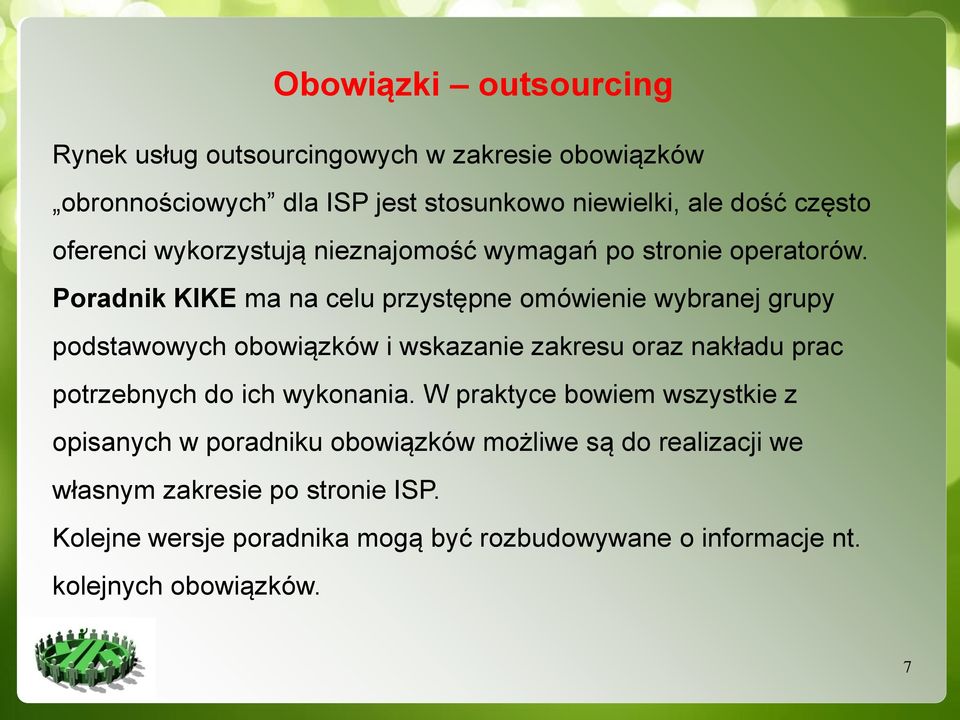 Obowiązki – outsourcing

Rynek usług outsourcingowych w zakresie obowiązków „obronnościowych” dla ISP jest stosunkowo niewielki, ale dość często oferenci wykorzystują nieznajomość wymagań po stronie operatorów.

Poradnik KIKE ma na celu przystępne omówienie wybranej grupy podstawowych obowiązków i wskazanie zakresu oraz nakładu prac potrzebnych do ich wykonania. W praktyce bowiem wszystkie z opisanych w poradniku obowiązków możliwe są do realizacji we własnym zakresie po stronie ISP.

Kolejne wersje poradnika mogą być rozbudowywane o informacje nt. kolejnych obowiązków.

7